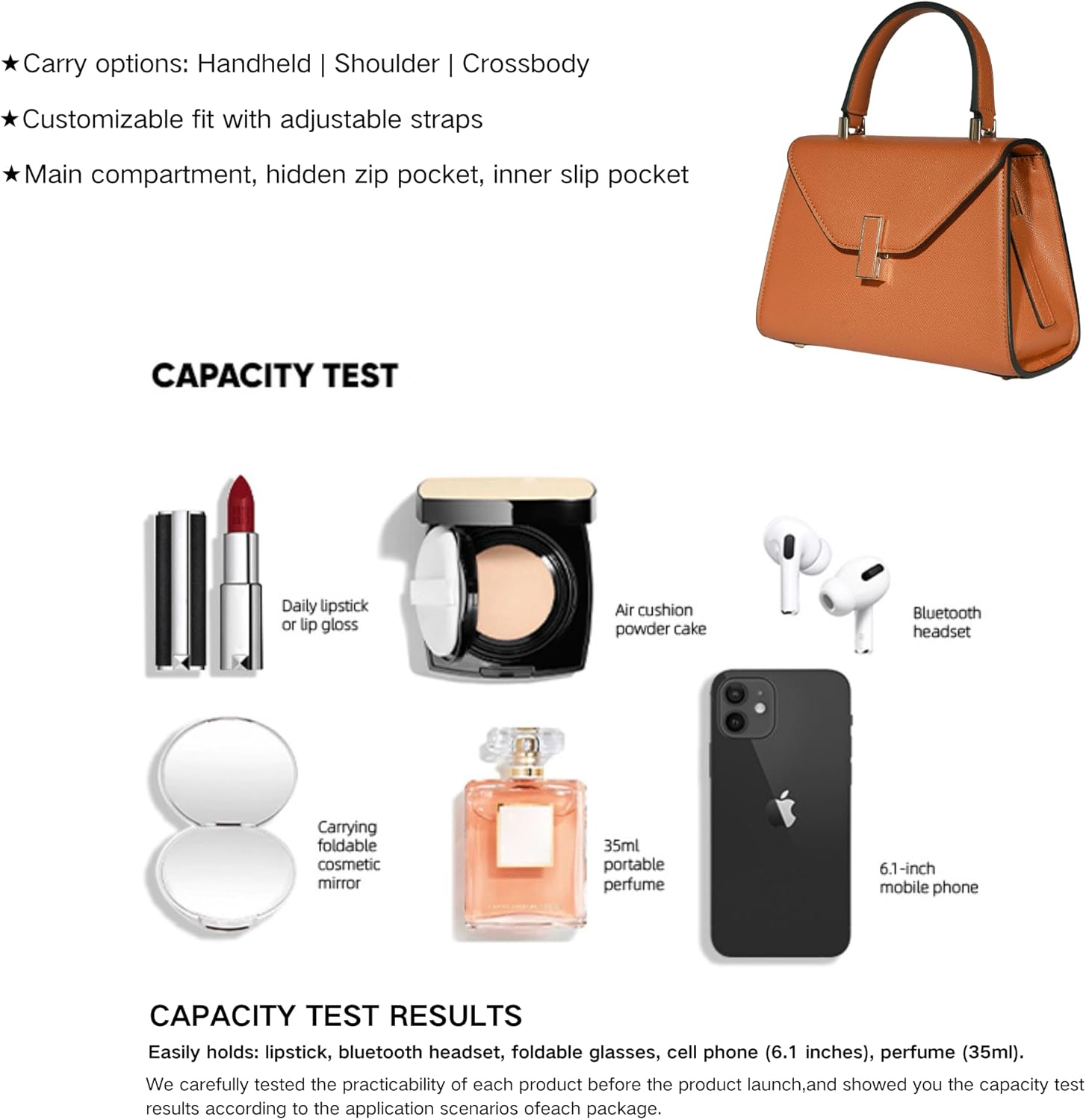 ★Carry options: Handheld | Shoulder | Crossbody

★Customizable fit with adjustable straps

★Main compartment, hidden zip pocket, inner slip pocket

CAPACITY TEST

Daily lipstick or lip gloss

Air cushion powder cake

Bluetooth headset

Carrying foldable cosmetic mirror

35ml portable perfume

6.1-inch mobile phone

CAPACITY TEST RESULTS

Easily holds: lipstick, bluetooth headset, foldable glasses, cell phone (6.1 inches), perfume (35ml).

We carefully tested the practicability of each product before the product launch,and showed you the capacity test results according to the application scenarios ofeach package.